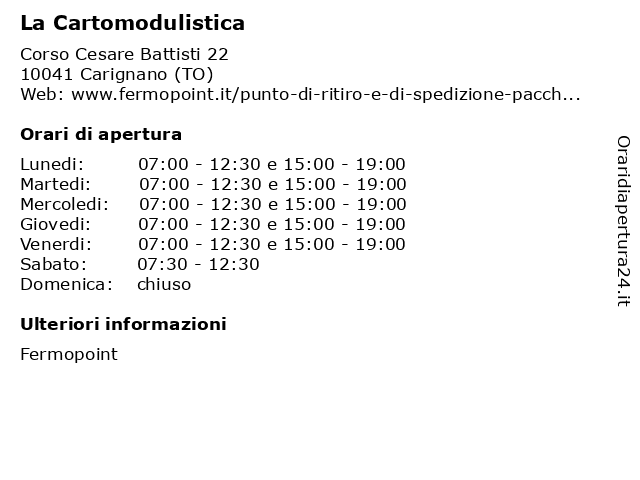 La Cartomodulistica

Corso Cesare Battisti 22
10041 Carignano (TO)
Web: www.fermopoint.it/punto-di-ritiro-e-di-spedizione-pacch...

Orari di apertura

| | |
|---|---|
| Lunedi: | 07:00 - 12:30 e 15:00 - 19:00 |
| Martedi: | 07:00 - 12:30 e 15:00 - 19:00 |
| Mercoledi: | 07:00 - 12:30 e 15:00 - 19:00 |
| Giovedi: | 07:00 - 12:30 e 15:00 - 19:00 |
| Venerdi: | 07:00 - 12:30 e 15:00 - 19:00 |
| Sabato: | 07:30 - 12:30 |
| Domenica: | chiuso |

Ulteriori informazioni

Fermopoint

Oraridiapertura24.it